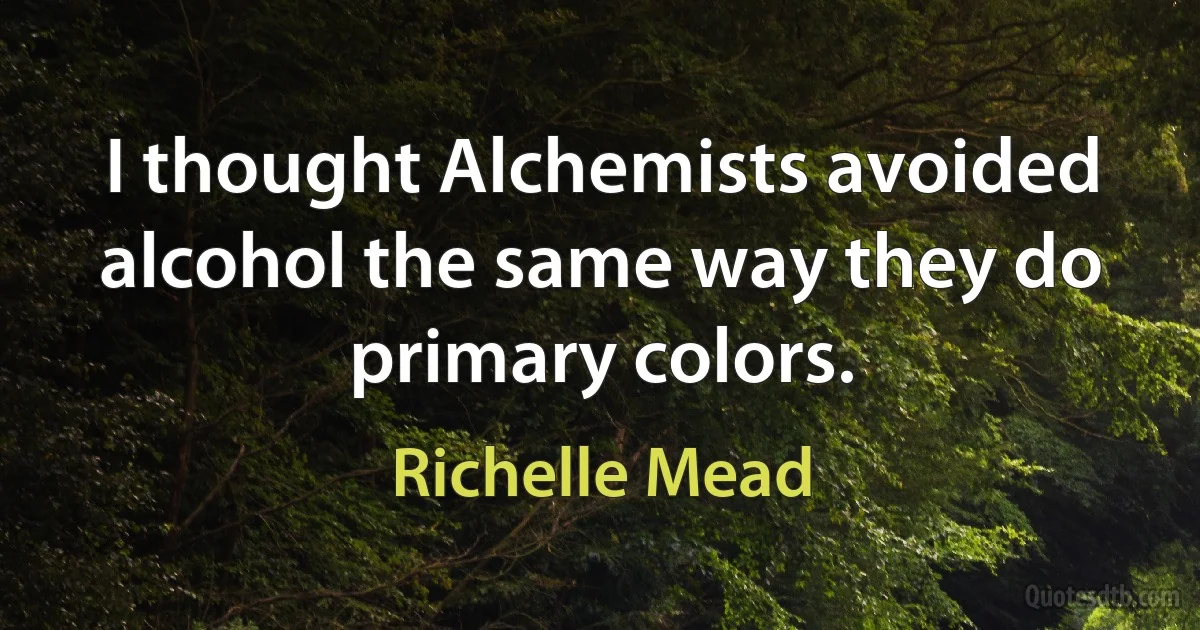 I thought Alchemists avoided alcohol the same way they do primary colors.

Richelle Mead

Quotesdtb.com